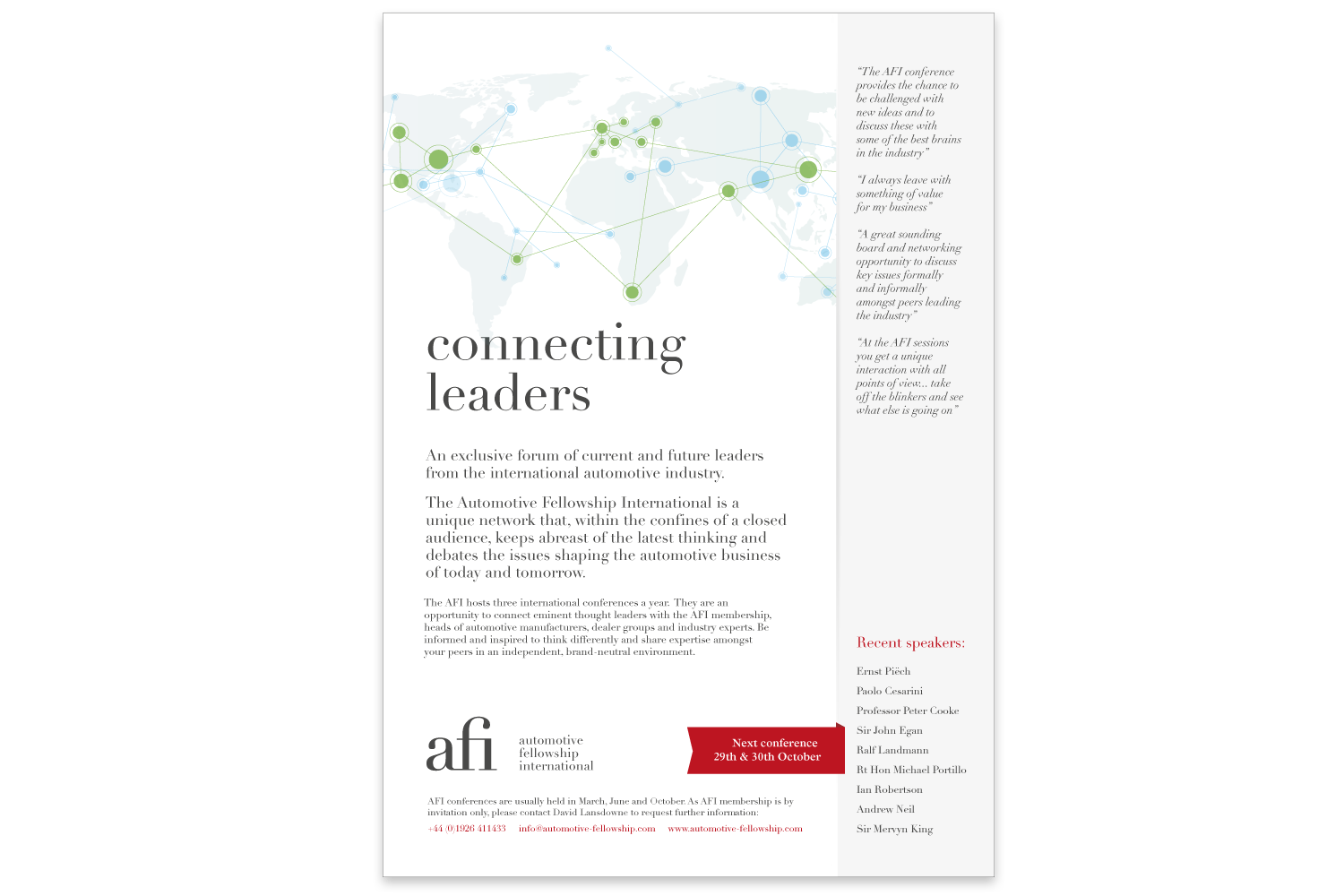 connecting leaders

An exclusive forum of current and future leaders from the international automotive industry.

The Automotive Fellowship International is a unique network that, within the confines of a closed audience, keeps abreast of the latest thinking and debates the issues shaping the automotive business of today and tomorrow.

The AFI hosts three international conferences a year. They are an opportunity to connect eminent thought leaders with the AFI membership, heads of automotive manufacturers, dealer groups and industry experts. Be informed and inspired to think differently and share expertise amongst your peers in an independent, brand-neutral environment.

afi automotive fellowship international

Next conference 29th & 30th October

AFI conferences are usually held in March, June and October. As AFI membership is by invitation only, please contact David Lansdowne to request further information:

+44 (0)1926 411433 info@automotive-fellowship.com www.automotive-fellowship.com

"The AFI conference provides the chance to be challenged with new ideas and to discuss these with some of the best brains in the industry"

"I always leave with something of value for my business"

"A great sounding board and networking opportunity to discuss key issues formally and informally amongst peers leading the industry"

"At the AFI sessions you get a unique interaction with all points of view... take off the blinkers and see what else is going on"

Recent speakers:

Ernst Piëch
Paolo Cesarini
Professor Peter Cooke
Sir John Egan
Ralf Landmann
Rt Hon Michael Portillo
Ian Robertson
Andrew Neil
Sir Mervyn King